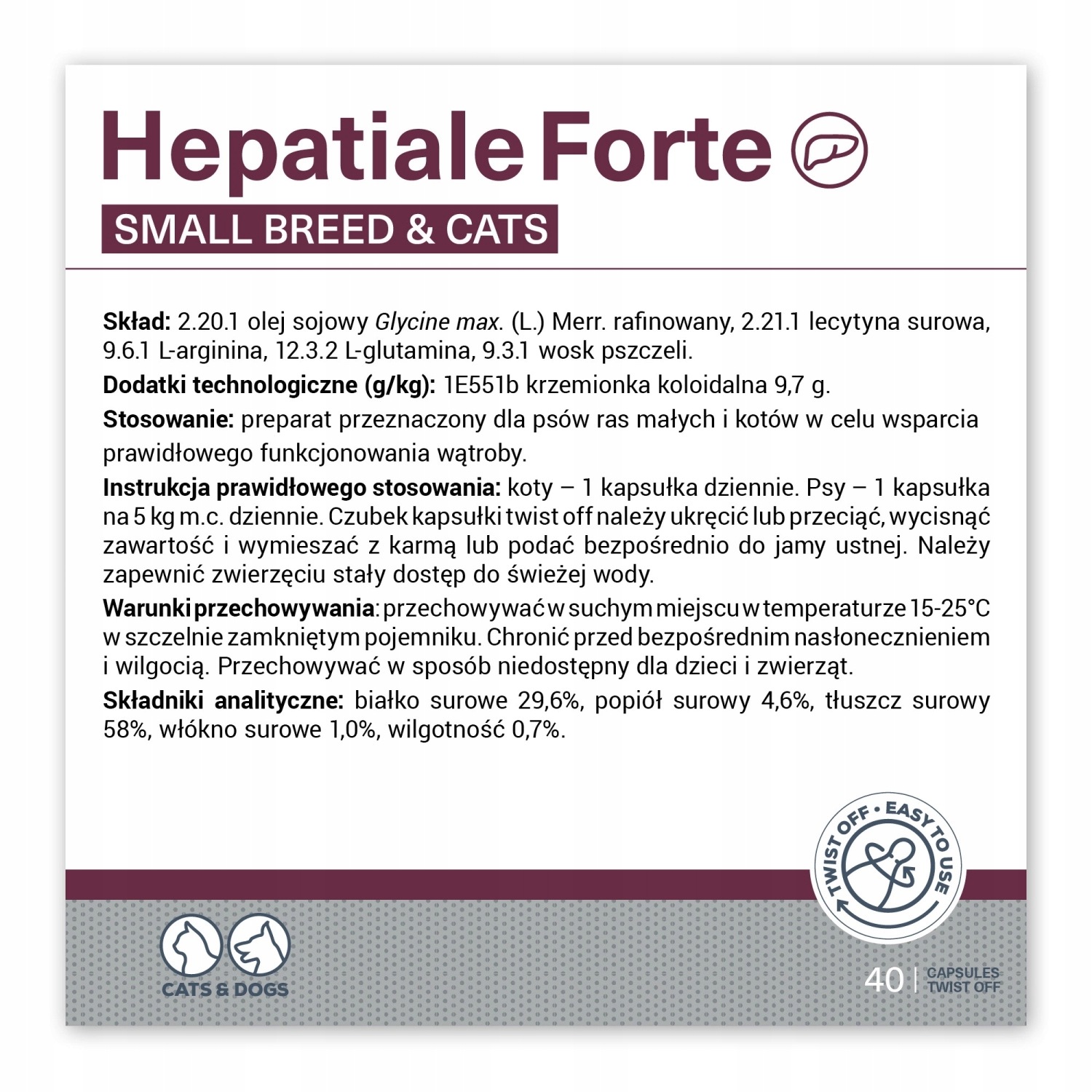 Hepatiale Forte

SMALL BREED & CATS

Skład: 2.20.1 olej sojowy Glycine max. (L.) Merr. rafinowany, 2.21.1 lecytyna surowa, 9.6.1 L-arginina, 12.3.2 L-glutamina, 9.3.1 wosk pszczeli.

Dodatki technologiczne (g/kg): 1E551b krzemionka koloidalna 9,7 g.

Stosowanie: preparat przeznaczony dla psów ras małych i kotów w celu wsparcia prawidłowego funkcjonowania wątroby.

Instrukcja prawidłowego stosowania: koty – 1 kapsułka dziennie. Psy – 1 kapsułka na 5 kg m.c. dziennie. Czubek kapsułki twist off należy ukręcić lub przeciąć, wycisnąć zawartość i wymieszać z karmą lub podać bezpośrednio do jamy ustnej. Należy zapewnić zwierzęciu stały dostęp do świeżej wody.

Warunki przechowywania: przechowywać w suchym miejscu w temperaturze 15-25°C w szczelnie zamkniętym pojemniku. Chronić przed bezpośrednim nasłonecznieniem i wilgocią. Przechowywać w sposób niedostępny dla dzieci i zwierząt.

Składniki analityczne: białko surowe 29,6%, popiół surowy 4,6%, tłuszcz surowy 58%, włókno surowe 1,0%, wilgotność 0,7%.

TWIST OFF • EASY TO USE

CATS & DOGS

40 | CAPSULES TWIST OFF